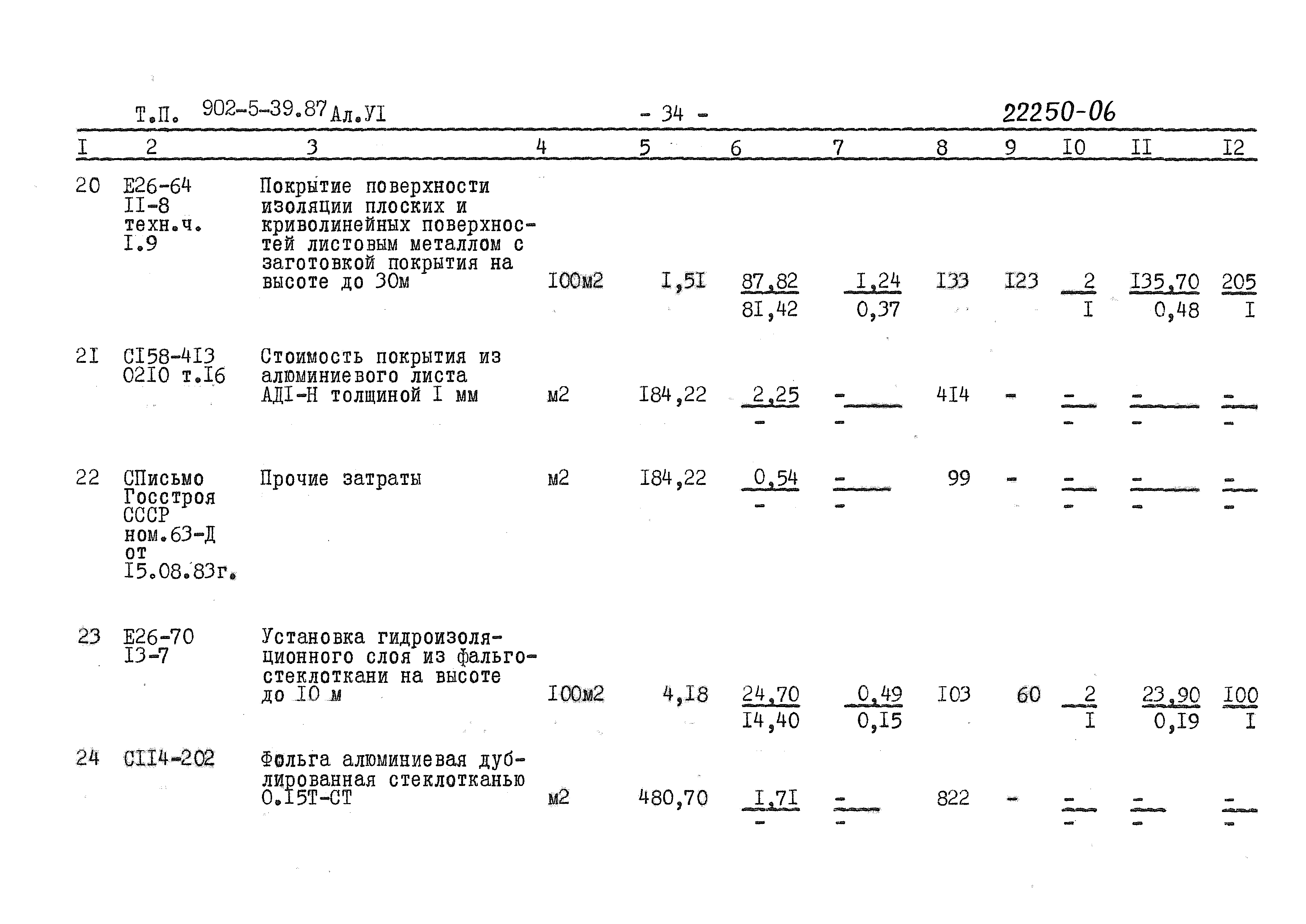 Т.П. 902-5-39.87 Ал.УI - 34 - 22250-06

| I | 2 | 3 | 4 | 5 | 6 | 7 | 8 | 9 | I0 | II | I2 |
|---|---|---|---|---|---|---|---|---|---|---|---|
| 20 | Е26-64 II-8 техн.ч. I.9 | Покрытие поверхности изоляции плоских и криволинейных поверхностей листовым металлом с заготовкой покрытия на высоте до 30м | I00м2 | I,5I | $\frac{87,82}{8I,42}$ | $\frac{I,24}{0,37}$ | I33 | I23 | $\frac{2}{I}$ | $\frac{I35,70}{0,48}$ | $\frac{205}{I}$ |
| 2I | СI58-4I3 02I0 т.I6 | Стоимость покрытия из алюминиевого листа АДI-Н толщиной I мм | м2 | I84,22 | $\frac{2,25}{-}$ | $\frac{-}{-}$ | 4I4 | - | $\frac{-}{-}$ | $\frac{-}{-}$ | $\frac{-}{-}$ |
| 22 | СПисьмо Госстроя СССР ном.63-Д от I5.08.83г. | Прочие затраты | м2 | I84,22 | $\frac{0,54}{-}$ | $\frac{-}{-}$ | 99 | - | $\frac{-}{-}$ | $\frac{-}{-}$ | $\frac{-}{-}$ |
| 23 | Е26-70 I3-7 | Установка гидроизоляционного слоя из фальгостеклоткани на высоте до I0 м | I00м2 | 4,I8 | $\frac{24,70}{I4,40}$ | $\frac{0,49}{0,I5}$ | I03 | 60 | $\frac{2}{I}$ | $\frac{23,90}{0,I9}$ | $\frac{I00}{I}$ |
| 24 | СII4-202 | Фольга алюминиевая дублированная стеклотканью 0.I5Т-СТ | м2 | 480,70 | $\frac{I,7I}{-}$ | $\frac{-}{-}$ | 822 | - | $\frac{-}{-}$ | $\frac{-}{-}$ | $\frac{-}{-}$ |